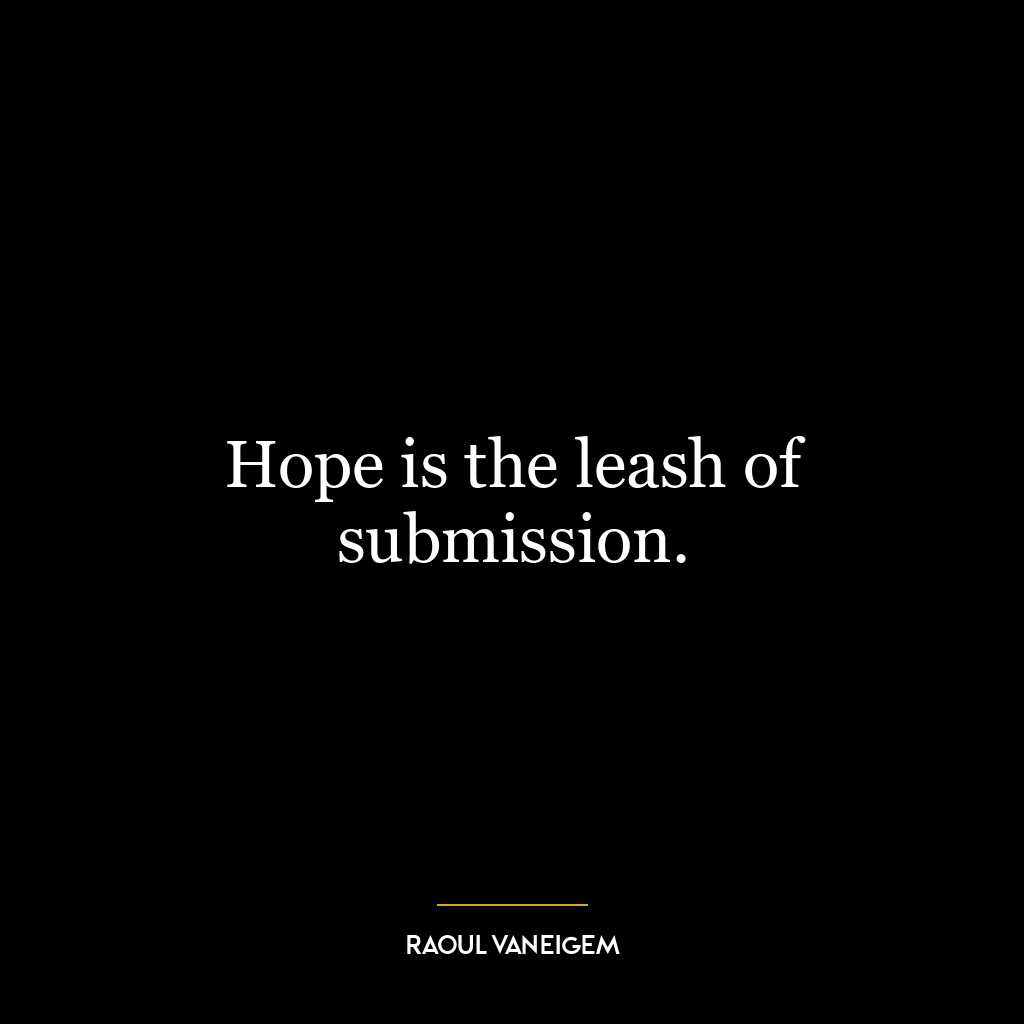 Hope is the leash of submission.

RAOUL VANEIGEM